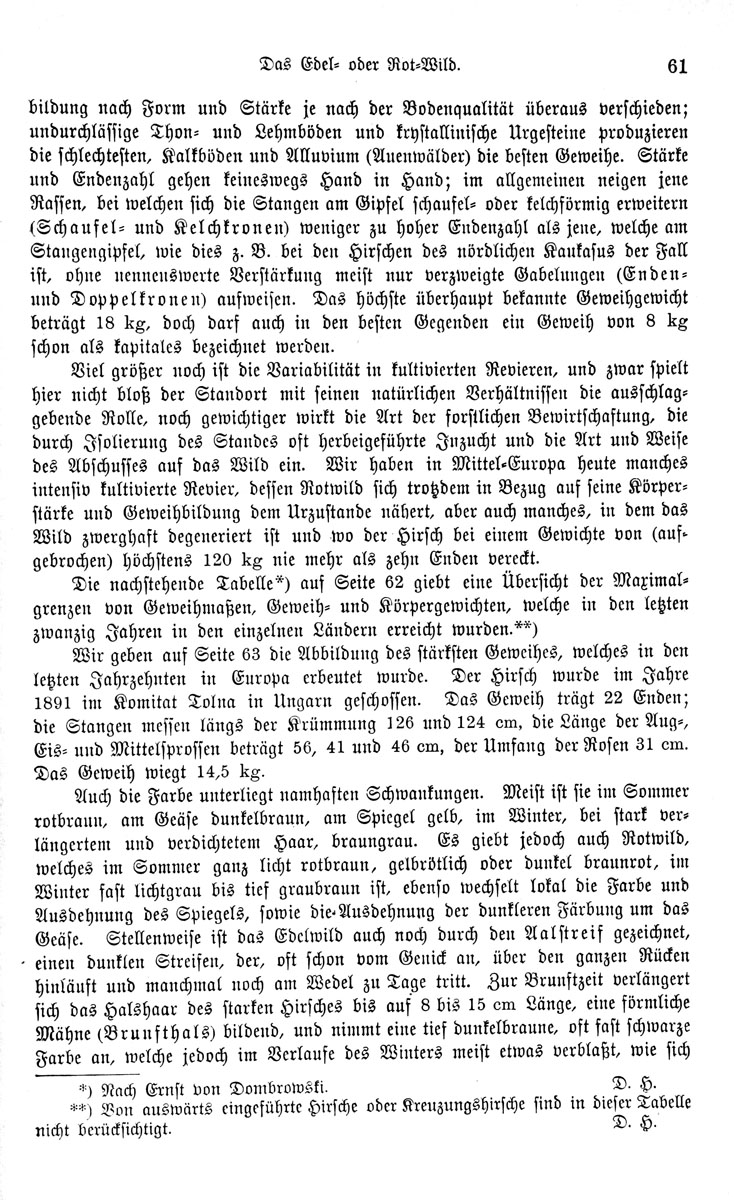 Das Edel- oder Rot-Wild. 61

bildung nach Form und Stärke je nach der Bodenqualität überaus verschieden; undurchlässige Thon- und Lehmböden und krystallinische Urgesteine produzieren die schlechtesten, Kalkböden und Alluvium (Auenwälder) die besten Geweihe. Stärke und Endenzahl gehen keineswegs Hand in Hand; im allgemeinen neigen jene Rassen, bei welchen sich die Stangen am Gipfel schaufel- oder kelchförmig erweitern (Schaufel- und Kelchkronen) weniger zu hoher Endenzahl als jene, welche am Stangengipfel, wie dies z. B. bei den Hirschen des nördlichen Kaukasus der Fall ist, ohne nennenswerte Verstärkung meist nur verzweigte Gabelungen (Enden- und Doppelkronen) aufweisen. Das höchste überhaupt bekannte Geweihgewicht beträgt 18 kg, doch darf auch in den besten Gegenden ein Geweih von 8 kg schon als kapitales bezeichnet werden.

Viel größer noch ist die Variabilität in kultivierten Revieren, und zwar spielt hier nicht bloß der Standort mit seinen natürlichen Verhältnissen die ausschlaggebende Rolle, noch gewichtiger wirkt die Art der forstlichen Bewirtschaftung, die durch Isolierung des Standes oft herbeigeführte Inzucht und die Art und Weise des Abschusses auf das Wild ein. Wir haben in Mittel-Europa heute manches intensiv kultivierte Revier, dessen Rotwild sich trotzdem in Bezug auf seine Körperstärke und Geweihbildung dem Urzustande nähert, aber auch manches, in dem das Wild zwerghaft degeneriert ist und wo der Hirsch bei einem Gewichte von (aufgebrochen) höchstens 120 kg nie mehr als zehn Enden vereckt.

Die nachstehende Tabelle*) auf Seite 62 giebt eine Übersicht der Maximalgrenzen von Geweihmaßen, Geweih- und Körpergewichten, welche in den letzten zwanzig Jahren in den einzelnen Ländern erreicht wurden.**)

Wir geben auf Seite 63 die Abbildung des stärksten Geweihes, welches in den letzten Jahrzehnten in Europa erbeutet wurde. Der Hirsch wurde im Jahre 1891 im Komitat Tolna in Ungarn geschossen. Das Geweih trägt 22 Enden; die Stangen messen längs der Krümmung 126 und 124 cm, die Länge der Aug-, Eis- und Mittelsprossen beträgt 56, 41 und 46 cm, der Umfang der Rosen 31 cm. Das Geweih wiegt 14,5 kg.

Auch die Farbe unterliegt namhaften Schwankungen. Meist ist sie im Sommer rotbraun, am Geäse dunkelbraun, am Spiegel gelb, im Winter, bei stark verlängertem und verdichtetem Haar, braungrau. Es giebt jedoch auch Rotwild, welches im Sommer ganz licht rotbraun, gelbrötlich oder dunkel braunrot, im Winter fast lichtgrau bis tief graubraun ist, ebenso wechselt lokal die Farbe und Ausdehnung des Spiegels, sowie die Ausdehnung der dunkleren Färbung um das Geäse. Stellenweise ist das Edelwild auch noch durch den Aalstreif gezeichnet, einen dunklen Streifen, der, oft schon vom Genick an, über den ganzen Rücken hinläuft und manchmal noch am Wedel zu Tage tritt. Zur Brunftzeit verlängert sich das Halshaar des starken Hirsches bis auf 8 bis 15 cm Länge, eine förmliche Mähne (Brunfthals) bildend, und nimmt eine tief dunkelbraune, oft fast schwarze Farbe an, welche jedoch im Verlaufe des Winters meist etwas verblaßt, wie sich

*) Nach Ernst von Dombrowski. D. H.
**) Von auswärts eingeführte Hirsche oder Kreuzungshirsche sind in dieser Tabelle nicht berücksichtigt. D. H.